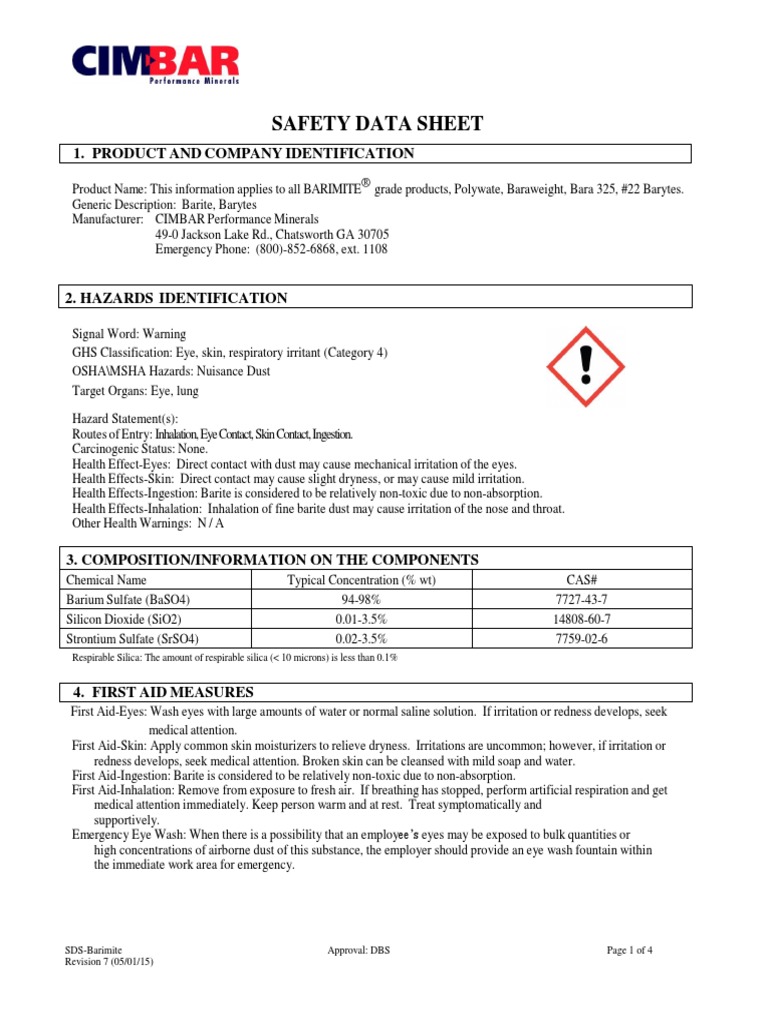 CIMBAR
Performance Minerals

SAFETY DATA SHEET

1. PRODUCT AND COMPANY IDENTIFICATION

Product Name: This information applies to all BARIMITE® grade products, Polywate, Baraweight, Bara 325, #22 Barytes.
Generic Description: Barite, Barytes
Manufacturer: CIMBAR Performance Minerals
49-0 Jackson Lake Rd., Chatsworth GA 30705
Emergency Phone: (800)-852-6868, ext. 1108

2. HAZARDS IDENTIFICATION

Signal Word: Warning
GHS Classification: Eye, skin, respiratory irritant (Category 4)
OSHA\MSHA Hazards: Nuisance Dust
Target Organs: Eye, lung

Hazard Statement(s):
Routes of Entry: Inhalation, Eye Contact, Skin Contact, Ingestion.
Carcinogenic Status: None.
Health Effect-Eyes: Direct contact with dust may cause mechanical irritation of the eyes.
Health Effects-Skin: Direct contact may cause slight dryness, or may cause mild irritation.
Health Effects-Ingestion: Barite is considered to be relatively non-toxic due to non-absorption.
Health Effects-Inhalation: Inhalation of fine barite dust may cause irritation of the nose and throat.
Other Health Warnings: N / A

3. COMPOSITION/INFORMATION ON THE COMPONENTS

| Chemical Name | Typical Concentration (% wt) | CAS# |
|---|---|---|
| Barium Sulfate (BaSO4) | 94-98% | 7727-43-7 |
| Silicon Dioxide (SiO2) | 0.01-3.5% | 14808-60-7 |
| Strontium Sulfate (SrSO4) | 0.02-3.5% | 7759-02-6 |

Respirable Silica: The amount of respirable silica (< 10 microns) is less than 0.1%

4. FIRST AID MEASURES

First Aid-Eyes: Wash eyes with large amounts of water or normal saline solution. If irritation or redness develops, seek medical attention.
First Aid-Skin: Apply common skin moisturizers to relieve dryness. Irritations are uncommon; however, if irritation or redness develops, seek medical attention. Broken skin can be cleansed with mild soap and water.
First Aid-Ingestion: Barite is considered to be relatively non-toxic due to non-absorption.
First Aid-Inhalation: Remove from exposure to fresh air. If breathing has stopped, perform artificial respiration and get medical attention immediately. Keep person warm and at rest. Treat symptomatically and supportively.
Emergency Eye Wash: When there is a possibility that an employee's eyes may be exposed to bulk quantities or high concentrations of airborne dust of this substance, the employer should provide an eye wash fountain within the immediate work area for emergency.

SDS-Barimite
Revision 7 (05/01/15)
Approval: DBS
Page 1 of 4